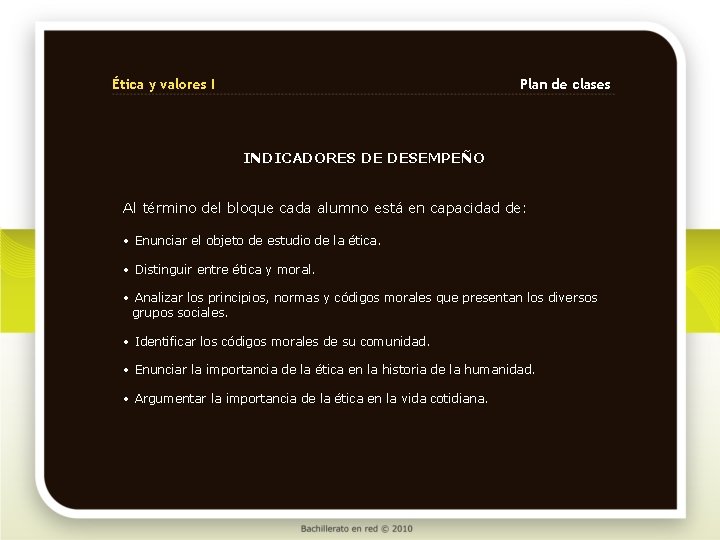 Ética y valores I

Plan de clases

INDICADORES DE DESEMPEÑO

Al término del bloque cada alumno está en capacidad de:

• Enunciar el objeto de estudio de la ética.

• Distinguir entre ética y moral.

• Analizar los principios, normas y códigos morales que presentan los diversos grupos sociales.

• Identificar los códigos morales de su comunidad.

• Enunciar la importancia de la ética en la historia de la humanidad.

• Argumentar la importancia de la ética en la vida cotidiana.

Bachillerato en red © 2010